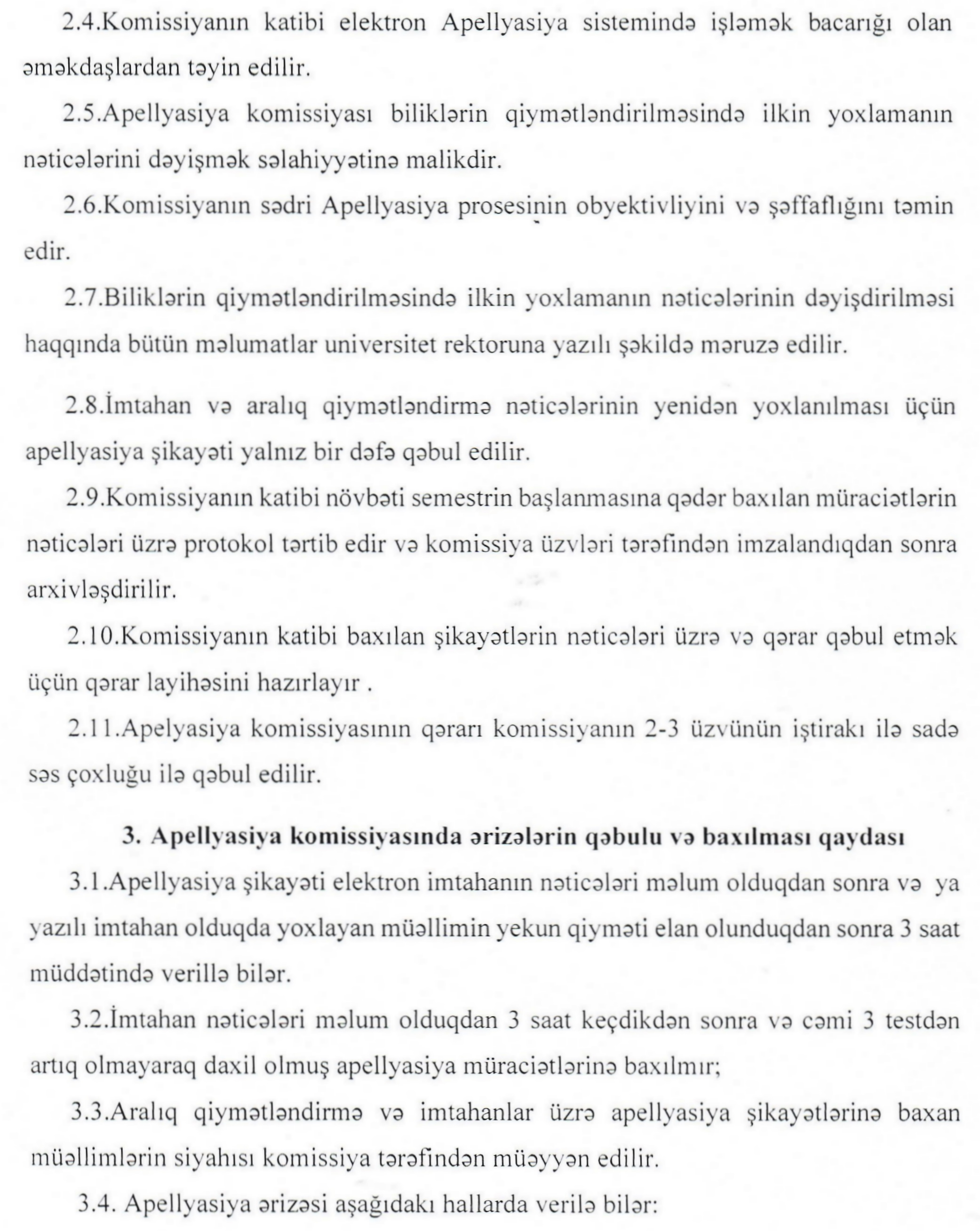 2.4.Komissiyanın katibi elektron Apellyasiya sistemində işləmək bacarığı olan əməkdaşlardan təyin edilir.

2.5.Apellyasiya komissiyası biliklərin qiymətləndirilməsində ilkin yoxlamanın nəticələrini dəyişmək səlahiyyətinə malikdir.

2.6.Komissiyanın sədri Apellyasiya prosesinin obyektivliyini və şəffaflığını təmin edir.

2.7.Biliklərin qiymətləndirilməsində ilkin yoxlamanın nəticələrinin dəyişdirilməsi haqqında bütün məlumatlar universitet rektoruna yazılı şəkildə məruzə edilir.

2.8.İmtahan və aralıq qiymətləndirmə nəticələrinin yenidən yoxlanılması üçün apellyasiya şikayəti yalnız bir dəfə qəbul edilir.

2.9.Komissiyanın katibi növbəti semestrin başlanmasına qədər baxılan müraciətlərin nəticələri üzrə protokol tərtib edir və komissiya üzvləri tərəfindən imzalandıqdan sonra arxivləşdirilir.

2.10.Komissiyanın katibi baxılan şikayətlərin nəticələri üzrə və qərar qəbul etmək üçün qərar layihəsini hazırlayır .

2.11.Apelyasiya komissiyasının qərarı komissiyanın 2-3 üzvünün iştirakı ilə sadə səs çoxluğu ilə qəbul edilir.

3. Apellyasiya komissiyasında ərizələrin qəbulu və baxılması qaydası

3.1.Apellyasiya şikayəti elektron imtahanın nəticələri məlum olduqdan sonra və ya yazılı imtahan olduqda yoxlayan müəllimin yekun qiyməti elan olunduqdan sonra 3 saat müddətində verillə bilər.

3.2.İmtahan nəticələri məlum olduqdan 3 saat keçdikdən sonra və cəmi 3 testdən artıq olmayaraq daxil olmuş apellyasiya müraciətlərinə baxılmır;

3.3.Aralıq qiymətləndirmə və imtahanlar üzrə apellyasiya şikayətlərinə baxan müəllimlərin siyahısı komissiya tərəfindən müəyyən edilir.

3.4. Apellyasiya ərizəsi aşağıdakı hallarda verilə bilər: